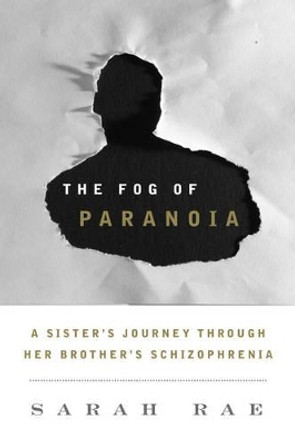 THE FOG OF
PARANOIA

A SISTER'S JOURNEY THROUGH
HER BROTHER'S SCHIZOPHRENIA

SARAH RAE